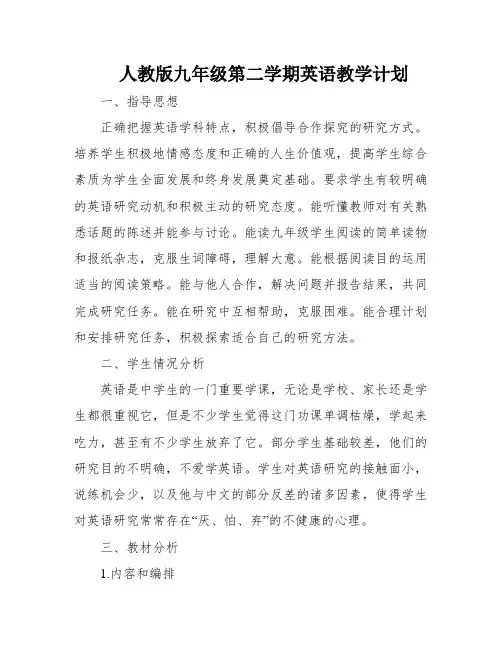 人教版九年级第二学期英语教学计划

一、指导思想

正确把握英语学科特点，积极倡导合作探究的研究方式。培养学生积极地情感态度和正确的人生价值观，提高学生综合素质为学生全面发展和终身发展奠定基础。要求学生有较明确的英语研究动机和积极主动的研究态度。能听懂教师对有关熟悉话题的陈述并能参与讨论。能读九年级学生阅读的简单读物和报纸杂志，克服生词障碍，理解大意。能根据阅读目的运用适当的阅读策略。能与他人合作，解决问题并报告结果，共同完成研究任务。能在研究中互相帮助，克服困难。能合理计划和安排研究任务，积极探索适合自己的研究方法。

二、学生情况分析

英语是中学生的一门重要学课，无论是学校、家长还是学生都很重视它，但是不少学生觉得这门功课单调枯燥，学起来吃力，甚至有不少学生放弃了它。部分学生基础较差，他们的研究目的不明确，不爱学英语。学生对英语研究的接触面小，说练机会少，以及他与中文的部分反差的诸多因素，使得学生对英语研究常常存在“厌、怕、弃”的不健康的心理。

三、教材分析

1.内容和编排